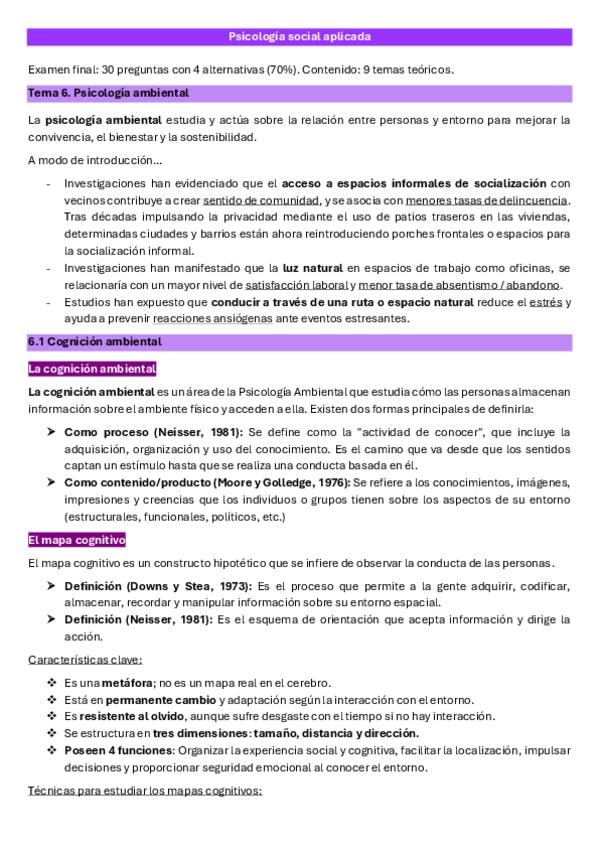 Psicología social aplicada

Examen final: 30 preguntas con 4 alternativas (70%). Contenido: 9 temas teóricos.

Tema 6. Psicología ambiental

La psicología ambiental estudia y actúa sobre la relación entre personas y entorno para mejorar la convivencia, el bienestar y la sostenibilidad.

A modo de introducción...

- Investigaciones han evidenciado que el acceso a espacios informales de socialización con vecinos contribuye a crear sentido de comunidad, y se asocia con menores tasas de delincuencia. Tras décadas impulsando la privacidad mediante el uso de patios traseros en las viviendas, determinadas ciudades y barrios están ahora reintroduciendo porches frontales o espacios para la socialización informal.
- Investigaciones han manifestado que la luz natural en espacios de trabajo como oficinas, se relacionaría con un mayor nivel de satisfacción laboral y menor tasa de absentismo / abandono.
- Estudios han expuesto que conducir a través de una ruta o espacio natural reduce el estrés y ayuda a prevenir reacciones ansiógenas ante eventos estresantes.

6.1 Cognición ambiental

La cognición ambiental

La cognición ambiental es un área de la Psicología Ambiental que estudia cómo las personas almacenan información sobre el ambiente físico y acceden a ella. Existen dos formas principales de definirla:

➤ Como proceso (Neisser, 1981): Se define como la "actividad de conocer", que incluye la adquisición, organización y uso del conocimiento. Es el camino que va desde que los sentidos captan un estímulo hasta que se realiza una conducta basada en él.
➤ Como contenido/producto (Moore y Golledge, 1976): Se refiere a los conocimientos, imágenes, impresiones y creencias que los individuos o grupos tienen sobre los aspectos de su entorno (estructurales, funcionales, políticos, etc.)

El mapa cognitivo

El mapa cognitivo es un constructo hipotético que se infiere de observar la conducta de las personas.

➤ Definición (Downs y Stea, 1973): Es el proceso que permite a la gente adquirir, codificar, almacenar, recordar y manipular información sobre su entorno espacial.
➤ Definición (Neisser, 1981): Es el esquema de orientación que acepta información y dirige la acción.

Características clave:

❖ Es una metáfora; no es un mapa real en el cerebro.
❖ Está en permanente cambio y adaptación según la interacción con el entorno.
❖ Es resistente al olvido, aunque sufre desgaste con el tiempo si no hay interacción.
❖ Se estructura en tres dimensiones: tamaño, distancia y dirección.
❖ Poseen 4 funciones: Organizar la experiencia social y cognitiva, facilitar la localización, impulsar decisiones y proporcionar seguridad emocional al conocer el entorno.

Técnicas para estudiar los mapas cognitivos: